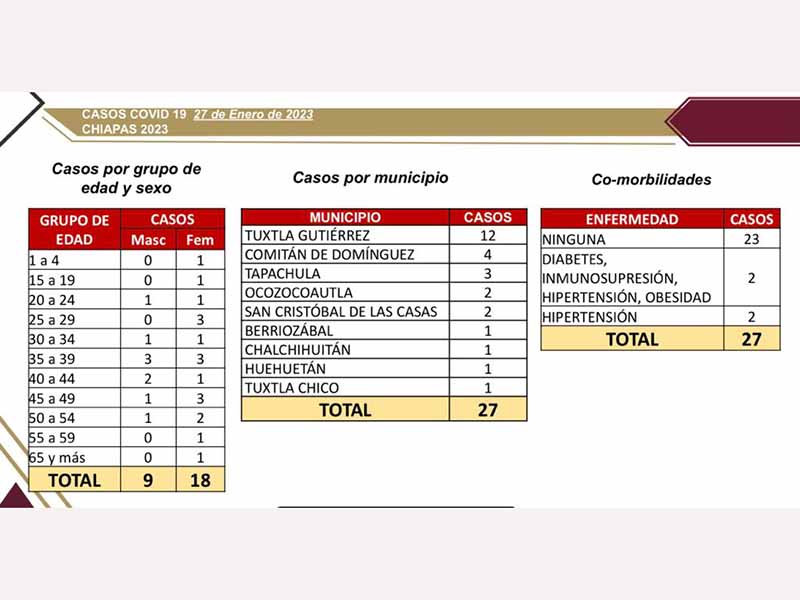 CASOS COVID 19 27 de Enero de 2023
CHIAPAS 2023

Casos por grupo de edad y sexo

| GRUPO DE EDAD | CASOS Masc | CASOS Fem |
|---|---|---|
| 1 a 4 | 0 | 1 |
| 15 a 19 | 0 | 1 |
| 20 a 24 | 1 | 1 |
| 25 a 29 | 0 | 3 |
| 30 a 34 | 1 | 1 |
| 35 a 39 | 3 | 3 |
| 40 a 44 | 2 | 1 |
| 45 a 49 | 1 | 3 |
| 50 a 54 | 1 | 2 |
| 55 a 59 | 0 | 1 |
| 65 y más | 0 | 1 |
| TOTAL | 9 | 18 |

Casos por municipio

| MUNICIPIO | CASOS |
|---|---|
| TUXTLA GUTIÉRREZ | 12 |
| COMITÁN DE DOMÍNGUEZ | 4 |
| TAPACHULA | 3 |
| OCOZOCOAUTLA | 2 |
| SAN CRISTÓBAL DE LAS CASAS | 2 |
| BERRIOZÁBAL | 1 |
| CHALCHIHUITÁN | 1 |
| HUEHUETÁN | 1 |
| TUXTLA CHICO | 1 |
| TOTAL | 27 |

Co-morbilidades

| ENFERMEDAD | CASOS |
|---|---|
| NINGUNA | 23 |
| DIABETES, INMUNOSUPRESIÓN, HIPERTENSIÓN, OBESIDAD | 2 |
| HIPERTENSIÓN | 2 |
| TOTAL | 27 |